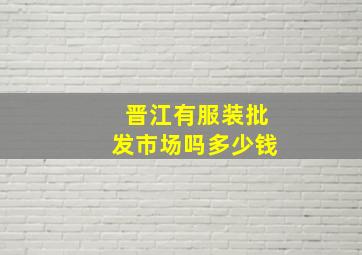 晋江有服装批发市场吗多少钱